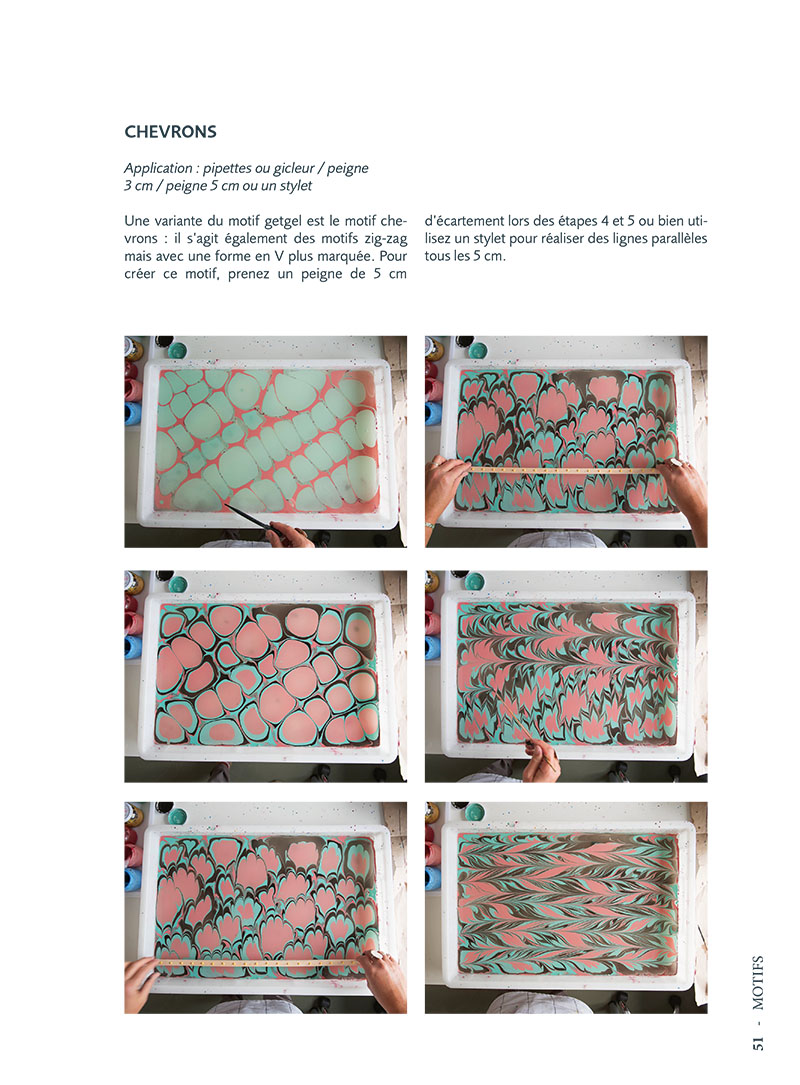 CHEVRONS

Application : pipettes ou gicleur / peigne 3 cm / peigne 5 cm ou un stylet

Une variante du motif getgel est le motif chevrons : il s'agit également des motifs zig-zag mais avec une forme en V plus marquée. Pour créer ce motif, prenez un peigne de 5 cm d'écartement lors des étapes 4 et 5 ou bien utilisez un stylet pour réaliser des lignes parallèles tous les 5 cm.

51 - MOTIFS